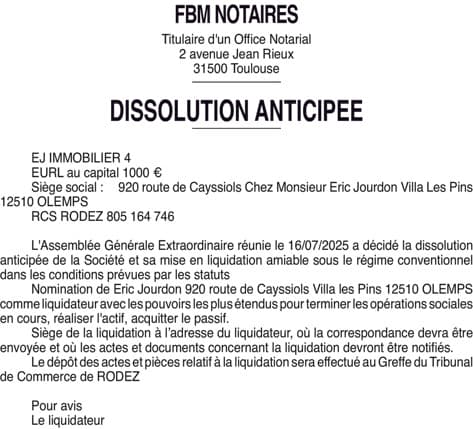 FBM NOTAIRES

Titulaire d'un Office Notarial
2 avenue Jean Rieux
31500 Toulouse

DISSOLUTION ANTICIPEE

EJ IMMOBILIER 4
EURL au capital 1000 €
Siège social : 920 route de Cayssiols Chez Monsieur Eric Jourdon Villa Les Pins 12510 OLEMPS
RCS RODEZ 805 164 746

L'Assemblée Générale Extraordinaire réunie le 16/07/2025 a décidé la dissolution anticipée de la Société et sa mise en liquidation amiable sous le régime conventionnel dans les conditions prévues par les statuts
Nomination de Eric Jourdon 920 route de Cayssiols Villa les Pins 12510 OLEMPS comme liquidateur avec les pouvoirs les plus étendus pour terminer les opérations sociales en cours, réaliser l'actif, acquitter le passif.
Siège de la liquidation à l'adresse du liquidateur, où la correspondance devra être envoyée et où les actes et documents concernant la liquidation devront être notifiés.
Le dépôt des actes et pièces relatif à la liquidation sera effectué au Greffe du Tribunal de Commerce de RODEZ

Pour avis
Le liquidateur